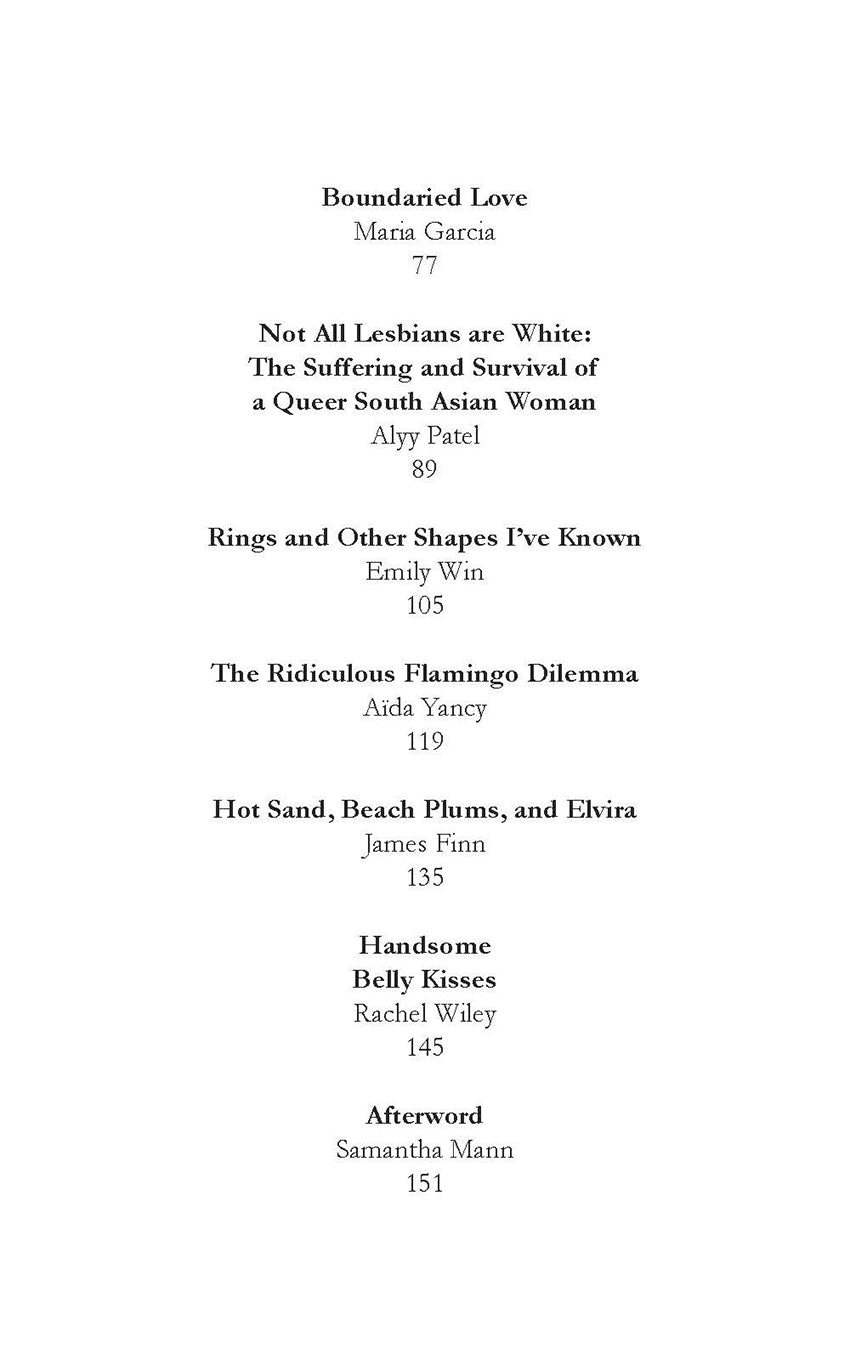 Boundaried Love
Maria Garcia
77

Not All Lesbians are White:
The Suffering and Survival of
a Queer South Asian Woman
Alyy Patel
89

Rings and Other Shapes I've Known
Emily Win
105

The Ridiculous Flamingo Dilemma
Aïda Yancy
119

Hot Sand, Beach Plums, and Elvira
James Finn
135

Handsome
Belly Kisses
Rachel Wiley
145

Afterword
Samantha Mann
151